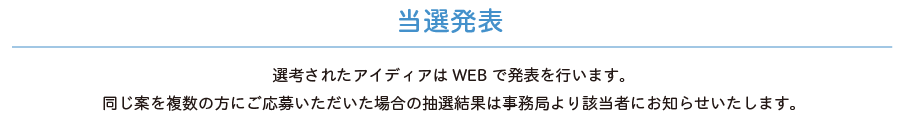 当選発表

選考されたアイディアは WEB で発表を行います。
同じ案を複数の方にご応募いただいた場合の抽選結果は事務局より該当者にお知らせいたします。